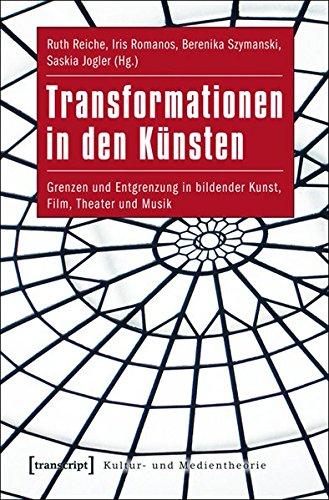 Ruth Reiche, Iris Romanos, Berenika Szymanski, Saskia Jogler (Hg.)

Transformationen in den Künsten

Grenzen und Entgrenzung in bildender Kunst, Film, Theater und Musik

[transcript] Kultur- und Medientheorie